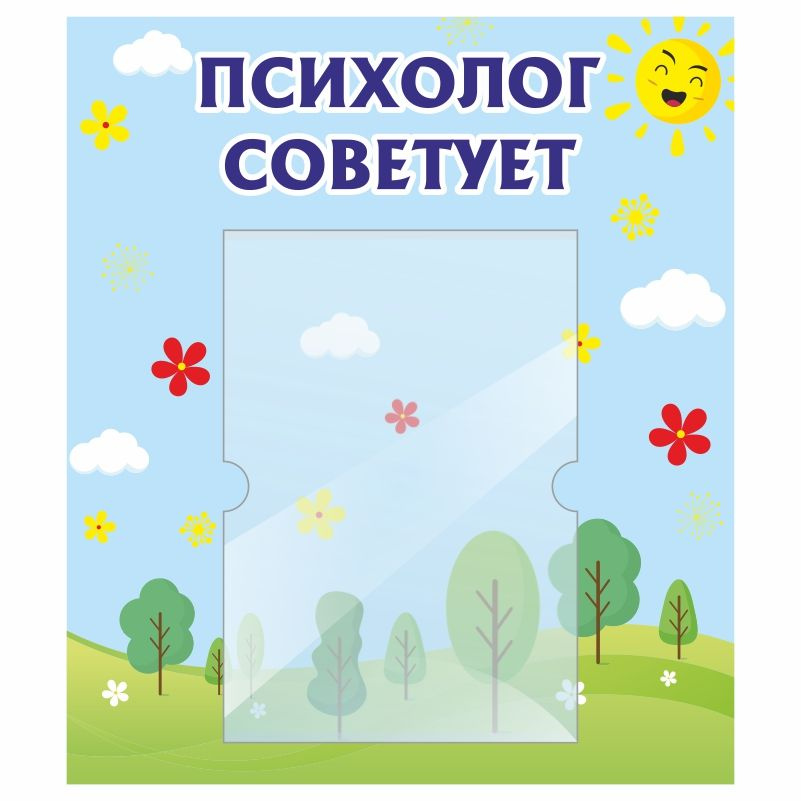 ПСИХОЛОГ СОВЕТУЕТ